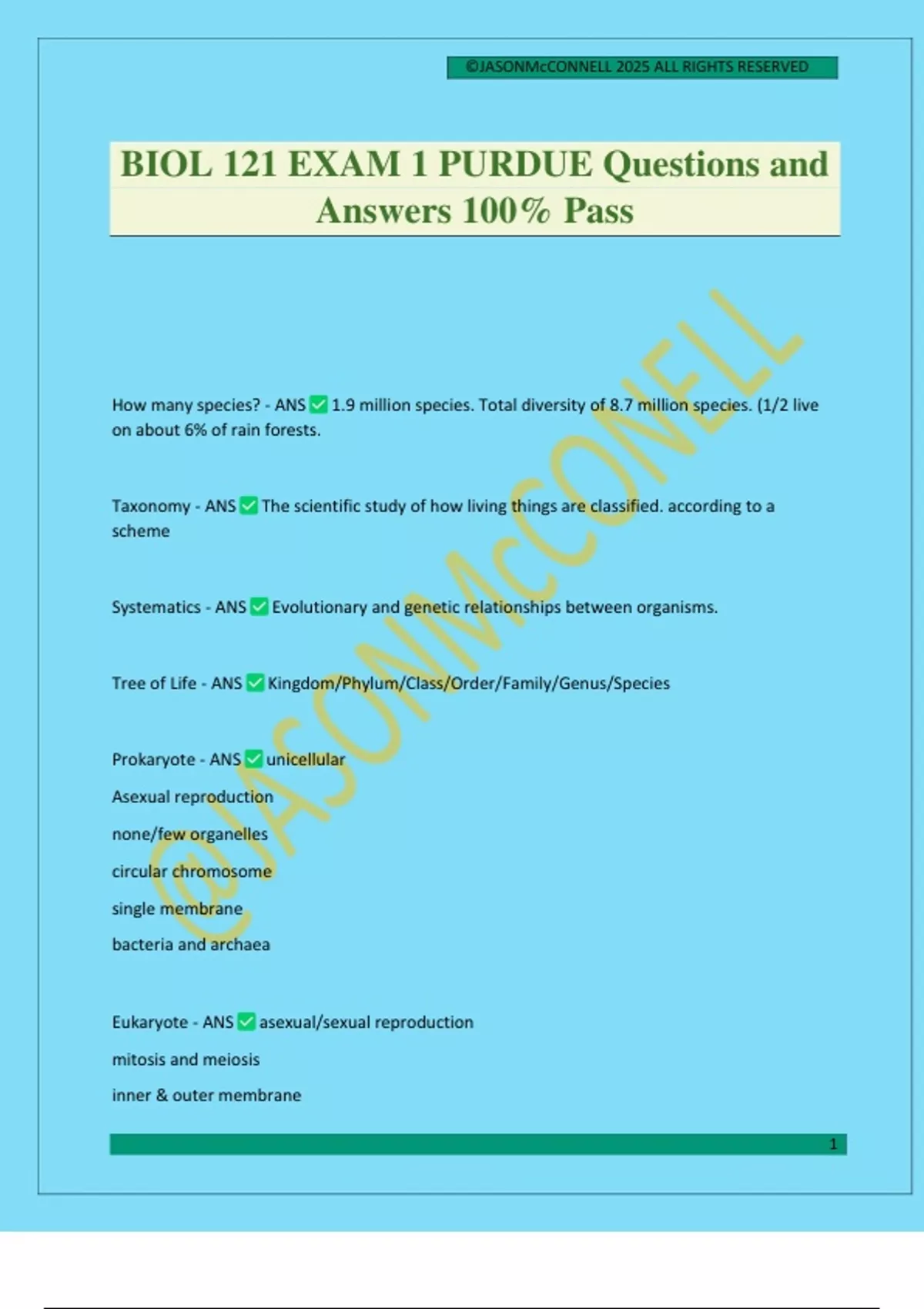 ©JASONMcCONNELL 2025 ALL RIGHTS RESERVED

BIOL 121 EXAM 1 PURDUE Questions and Answers 100% Pass

@JASONMcCONELL

How many species? - ANS ✅ 1.9 million species. Total diversity of 8.7 million species. (1/2 live on about 6% of rain forests.

Taxonomy - ANS ✅ The scientific study of how living things are classified. according to a scheme

Systematics - ANS ✅ Evolutionary and genetic relationships between organisms.

Tree of Life - ANS ✅ Kingdom/Phylum/Class/Order/Family/Genus/Species

Prokaryote - ANS ✅ unicellular

Asexual reproduction

none/few organelles

circular chromosome

single membrane

bacteria and archaea

Eukaryote - ANS ✅ asexual/sexual reproduction

mitosis and meiosis

inner & outer membrane

1